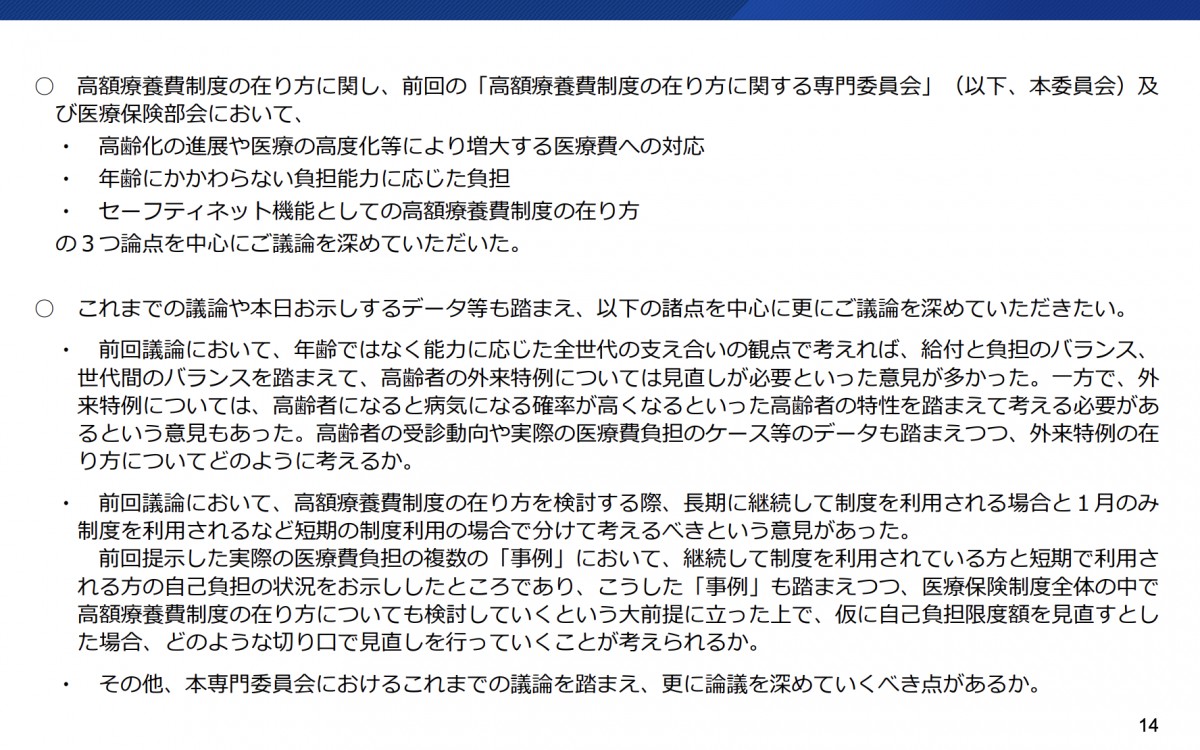 ○　高額療養費制度の在り方に関し、前回の「高額療養費制度の在り方に関する専門委員会」（以下、本委員会）及び医療保険部会において、

・　高齢化の進展や医療の高度化等により増大する医療費への対応

・　年齢にかかわらない負担能力に応じた負担

・　セーフティネット機能としての高額療養費制度の在り方

の３つ論点を中心にご議論を深めていただいた。

○　これまでの議論や本日お示しするデータ等も踏まえ、以下の諸点を中心に更にご議論を深めていただきたい。

・　前回議論において、年齢ではなく能力に応じた全世代の支え合いの観点で考えれば、給付と負担のバランス、世代間のバランスを踏まえて、高齢者の外来特例については見直しが必要といった意見が多かった。一方で、外来特例については、高齢者になると病気になる確率が高くなるといった高齢者の特性を踏まえて考える必要があるという意見もあった。高齢者の受診動向や実際の医療費負担のケース等のデータも踏まえつつ、外来特例の在り方についてどのように考えるか。

・　前回議論において、高額療養費制度の在り方を検討する際、長期に継続して制度を利用される場合と１月のみ制度を利用されるなど短期の制度利用の場合で分けて考えるべきという意見があった。

前回提示した実際の医療費負担の複数の「事例」において、継続して制度を利用されている方と短期で利用される方の自己負担の状況をお示ししたところであり、こうした「事例」も踏まえつつ、医療保険制度全体の中で高額療養費制度の在り方についても検討していくという大前提に立った上で、仮に自己負担限度額を見直すとした場合、どのような切り口で見直しを行っていくことが考えられるか。

・　その他、本専門委員会におけるこれまでの議論を踏まえ、更に論議を深めていくべき点があるか。

14